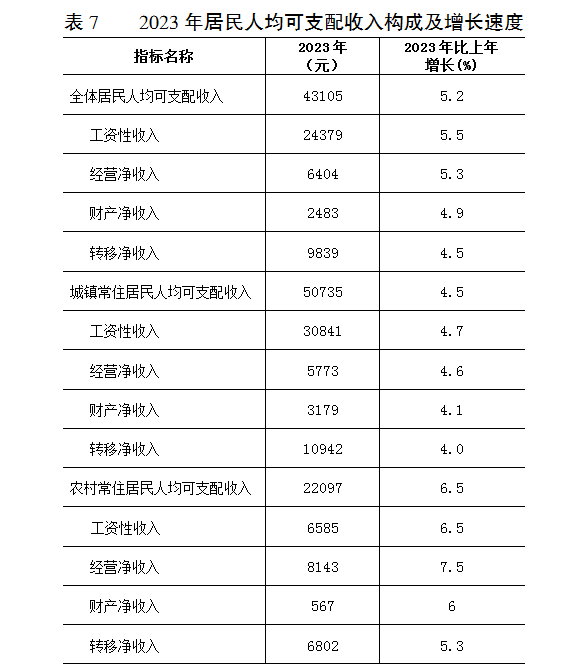 表 7　　2023 年居民人均可支配收入构成及增长速度

| 指标名称 | 2023 年（元） | 2023 年比上年增长(%) |
|---|---|---|
| 全体居民人均可支配收入 | 43105 | 5.2 |
| 工资性收入 | 24379 | 5.5 |
| 经营净收入 | 6404 | 5.3 |
| 财产净收入 | 2483 | 4.9 |
| 转移净收入 | 9839 | 4.5 |
| 城镇常住居民人均可支配收入 | 50735 | 4.5 |
| 工资性收入 | 30841 | 4.7 |
| 经营净收入 | 5773 | 4.6 |
| 财产净收入 | 3179 | 4.1 |
| 转移净收入 | 10942 | 4.0 |
| 农村常住居民人均可支配收入 | 22097 | 6.5 |
| 工资性收入 | 6585 | 6.5 |
| 经营净收入 | 8143 | 7.5 |
| 财产净收入 | 567 | 6 |
| 转移净收入 | 6802 | 5.3 |